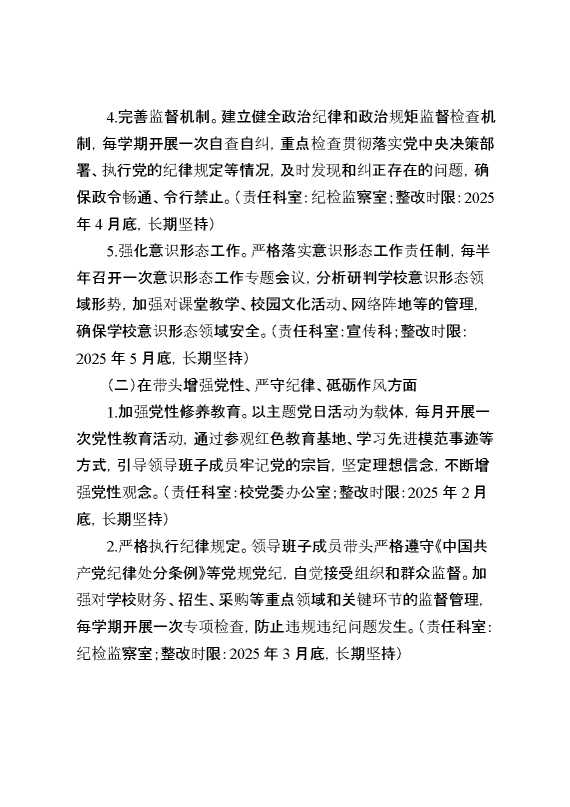 4.完善监督机制。建立健全政治纪律和政治规矩监督检查机制，每学期开展一次自查自纠，重点检查贯彻落实党中央决策部署、执行党的纪律规定等情况，及时发现和纠正存在的问题，确保政令畅通、令行禁止。（责任科室：纪检监察室；整改时限：2025年4月底，长期坚持）

5.强化意识形态工作。严格落实意识形态工作责任制，每半年召开一次意识形态工作专题会议，分析研判学校意识形态领域形势，加强对课堂教学、校园文化活动、网络阵地等的管理，确保学校意识形态领域安全。（责任科室：宣传科；整改时限：2025年5月底，长期坚持）

（二）在带头增强党性、严守纪律、砥砺作风方面

1.加强党性修养教育。以主题党日活动为载体，每月开展一次党性教育活动，通过参观红色教育基地、学习先进模范事迹等方式，引导领导班子成员牢记党的宗旨，坚定理想信念，不断增强党性观念。（责任科室：校党委办公室；整改时限：2025年2月底，长期坚持）

2.严格执行纪律规定。领导班子成员带头严格遵守《中国共产党纪律处分条例》等党规党纪，自觉接受组织和群众监督。加强对学校财务、招生、采购等重点领域和关键环节的监督管理，每学期开展一次专项检查，防止违规违纪问题发生。（责任科室：纪检监察室；整改时限：2025年3月底，长期坚持）